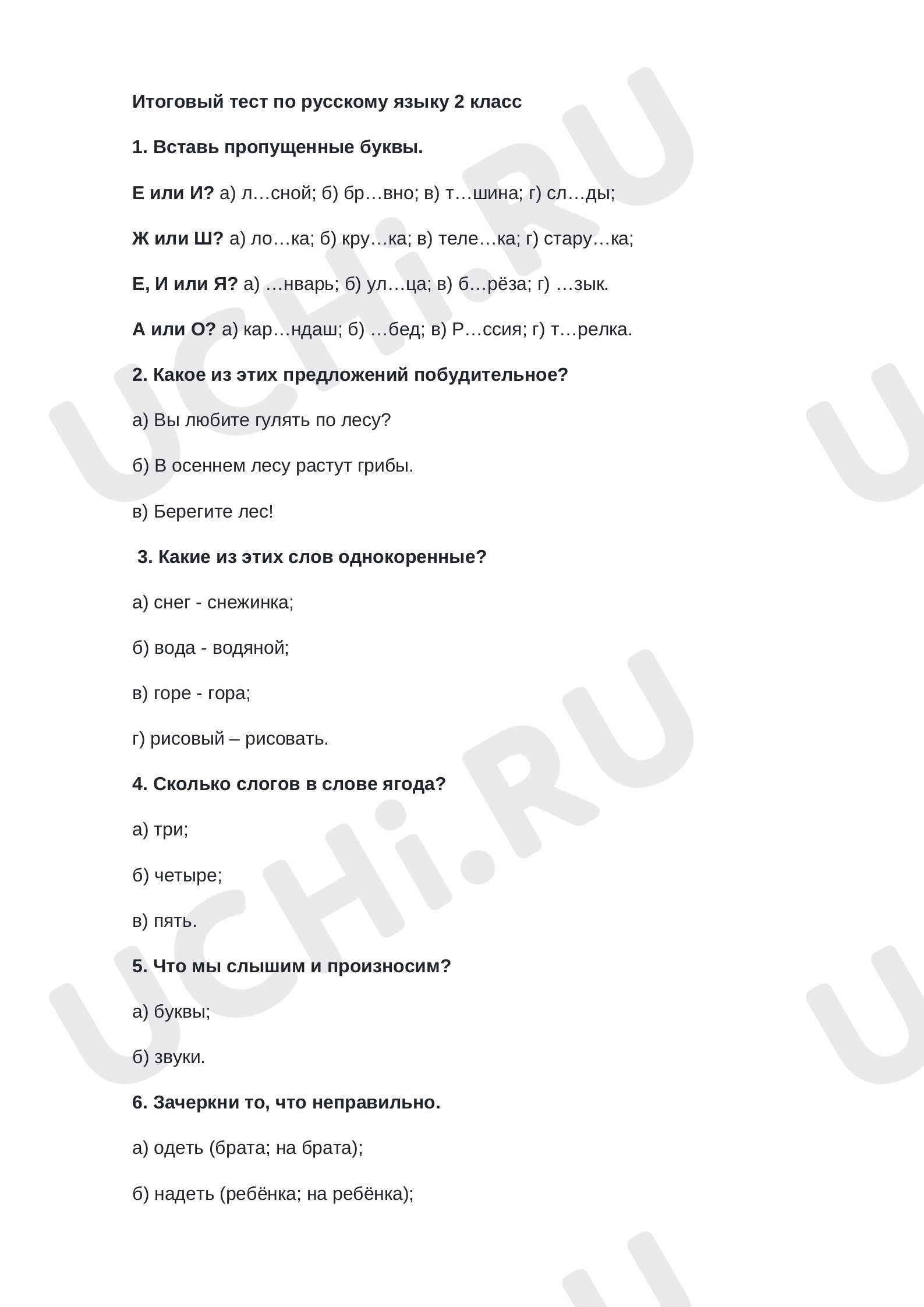 Итоговый тест по русскому языку 2 класс

1. Вставь пропущенные буквы.

Е или И? а) л…сной; б) бр…вно; в) т…шина; г) сл…ды;

Ж или Ш? а) ло…ка; б) кру…ка; в) теле…ка; г) стару…ка;

Е, И или Я? а) …нварь; б) ул…ца; в) б…рёза; г) …зык.

А или О? а) кар…ндаш; б) …бед; в) Р…ссия; г) т…релка.

2. Какое из этих предложений побудительное?

а) Вы любите гулять по лесу?

б) В осеннем лесу растут грибы.

в) Берегите лес!

3. Какие из этих слов однокоренные?

а) снег - снежинка;

б) вода - водяной;

в) горе - гора;

г) рисовый – рисовать.

4. Сколько слогов в слове ягода?

а) три;

б) четыре;

в) пять.

5. Что мы слышим и произносим?

а) буквы;

б) звуки.

6. Зачеркни то, что неправильно.

а) одеть (брата; на брата);

б) надеть (ребёнка; на ребёнка);

UCHi.RU